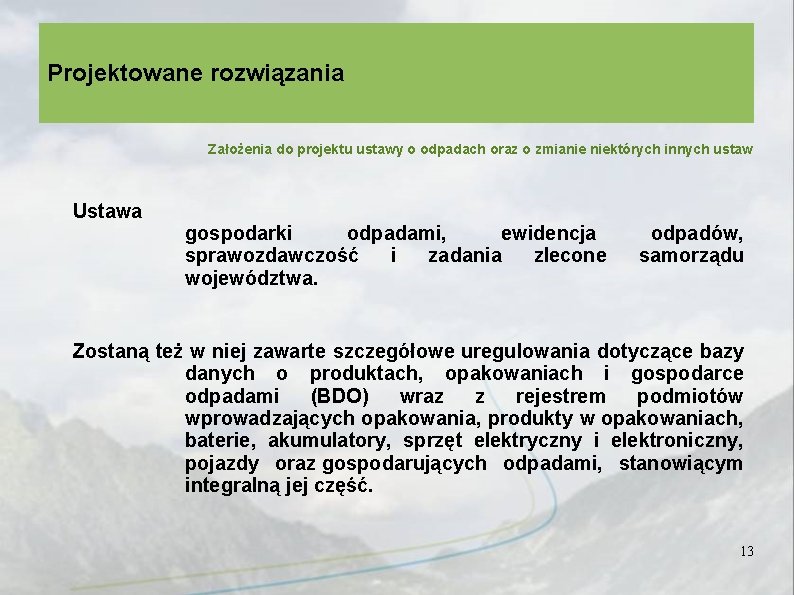 Projektowane rozwiązania

Założenia do projektu ustawy o odpadach oraz o zmianie niektórych innych ustaw

Ustawa
gospodarki odpadami, ewidencja odpadów, sprawozdawczość i zadania zlecone samorządu województwa.

Zostaną też w niej zawarte szczegółowe uregulowania dotyczące bazy danych o produktach, opakowaniach i gospodarce odpadami (BDO) wraz z rejestrem podmiotów wprowadzających opakowania, produkty w opakowaniach, baterie, akumulatory, sprzęt elektryczny i elektroniczny, pojazdy oraz gospodarujących odpadami, stanowiącym integralną jej część.

13